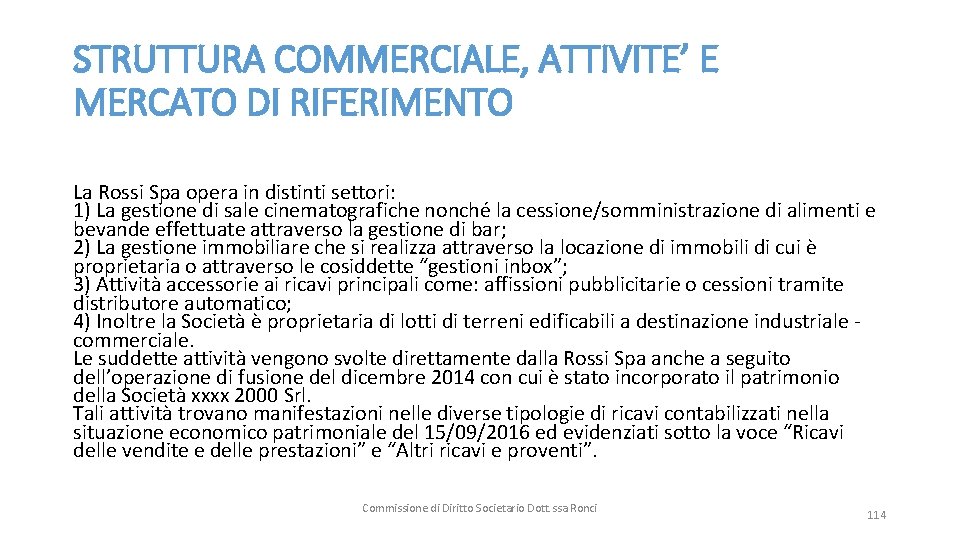 STRUTTURA COMMERCIALE, ATTIVITE' E MERCATO DI RIFERIMENTO

La Rossi Spa opera in distinti settori:
1) La gestione di sale cinematografiche nonché la cessione/somministrazione di alimenti e bevande effettuate attraverso la gestione di bar;
2) La gestione immobiliare che si realizza attraverso la locazione di immobili di cui è proprietaria o attraverso le cosiddette "gestioni inbox";
3) Attività accessorie ai ricavi principali come: affissioni pubblicitarie o cessioni tramite distributore automatico;
4) Inoltre la Società è proprietaria di lotti di terreni edificabili a destinazione industriale - commerciale.
Le suddette attività vengono svolte direttamente dalla Rossi Spa anche a seguito dell'operazione di fusione del dicembre 2014 con cui è stato incorporato il patrimonio della Società xxxx 2000 Srl.
Tali attività trovano manifestazioni nelle diverse tipologie di ricavi contabilizzati nella situazione economico patrimoniale del 15/09/2016 ed evidenziati sotto la voce "Ricavi delle vendite e delle prestazioni" e "Altri ricavi e proventi".

Commissione di Diritto Societario Dott.ssa Ronci

114